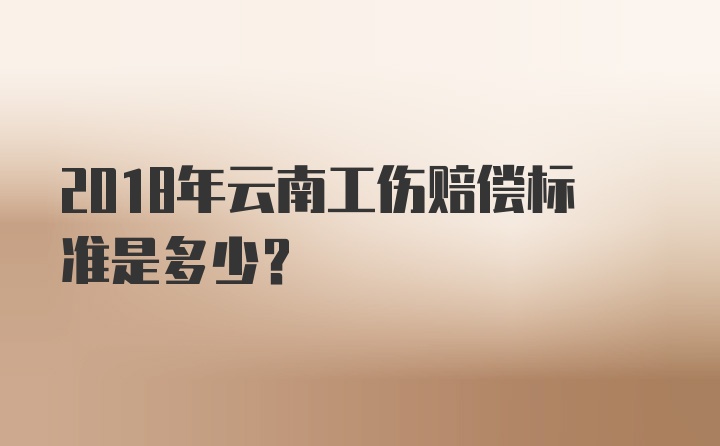 2018年云南工伤赔偿标准是多少?